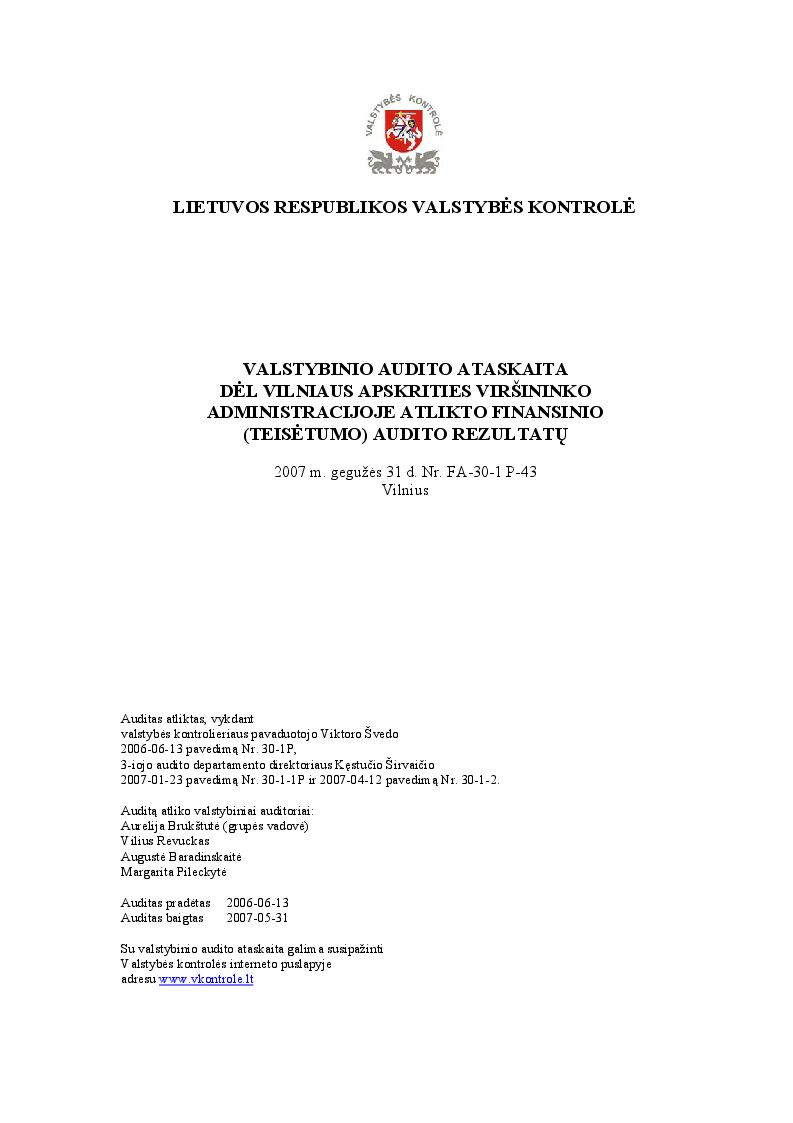 VALSTYBĖS KONTROLĖ

LIETUVOS RESPUBLIKOS VALSTYBĖS KONTROLĖ

VALSTYBINIO AUDITO ATASKAITA
DĖL VILNIAUS APSKRITIES VIRŠININKO
ADMINISTRACIJOJE ATLIKTO FINANSINIO
(TEISĖTUMO) AUDITO REZULTATŲ

2007 m. gegužės 31 d. Nr. FA-30-1 P-43
Vilnius

Auditas atliktas, vykdant
valstybės kontrolieriaus pavaduotojo Viktoro Švedo
2006-06-13 pavedimą Nr. 30-1P,
3-iojo audito departamento direktoriaus Kęstučio Širvaičio
2007-01-23 pavedimą Nr. 30-1-1P ir 2007-04-12 pavedimą Nr. 30-1-2.

Auditą atliko valstybiniai auditoriai:
Aurelija Brukštutė (grupės vadovė)
Vilius Revuckas
Augustė Baradinskaitė
Margarita Pileckytė

Auditas pradėtas 2006-06-13
Auditas baigtas 2007-05-31

Su valstybinio audito ataskaita galima susipažinti
Valstybės kontrolės interneto puslapyje
adresu www.vkontrole.lt